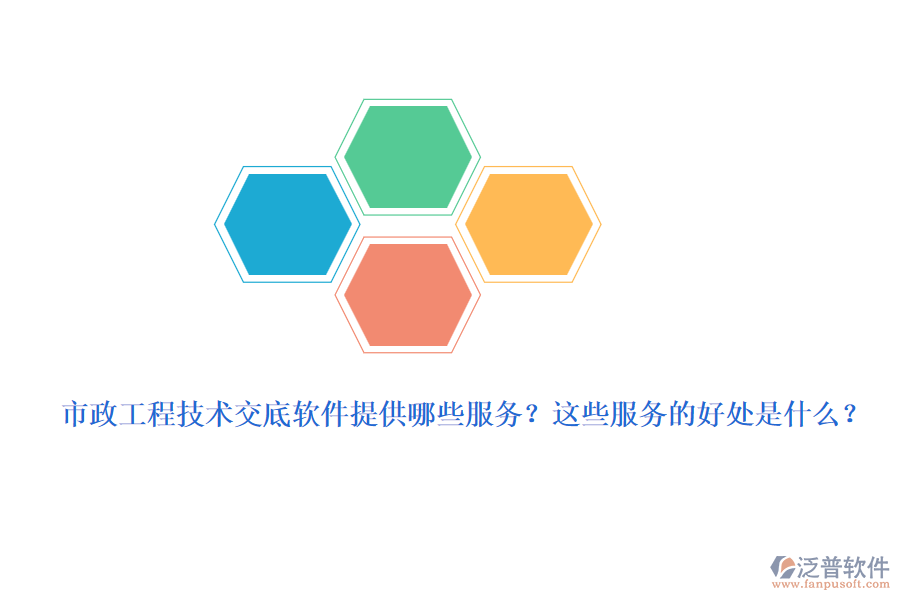 市政工程技术交底软件提供哪些服务？这些服务的好处是什么？

泛普软件
www.fanpusoft.com